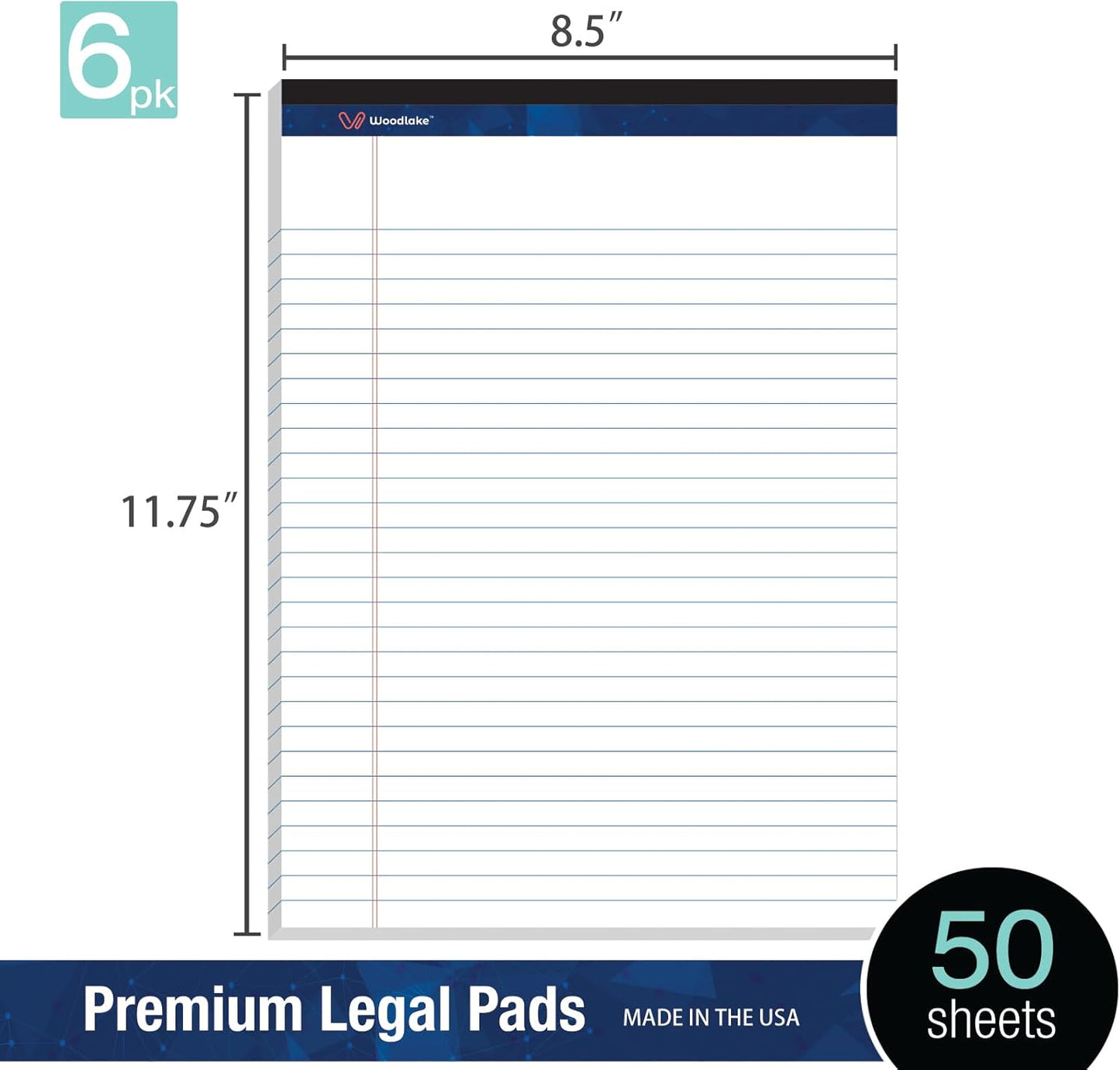 6pk

8.5″

Woodlake™

11.75″

Premium Legal Pads MADE IN THE USA

50 sheets